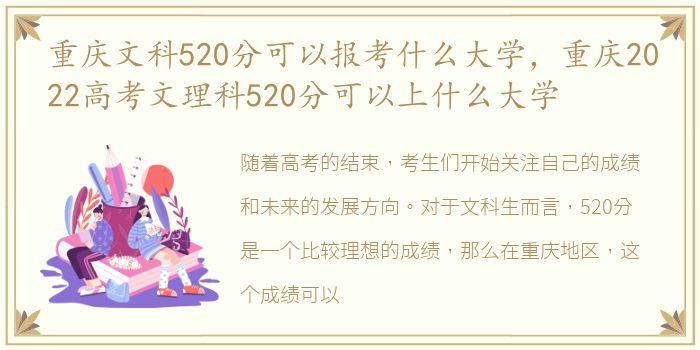 重庆文科520分可以报考什么大学，重庆2022高考文理科520分可以上什么大学

随着高考的结束，考生们开始关注自己的成绩和未来的发展方向。对于文科生而言，520分是一个比较理想的成绩，那么在重庆地区，这个成绩可以